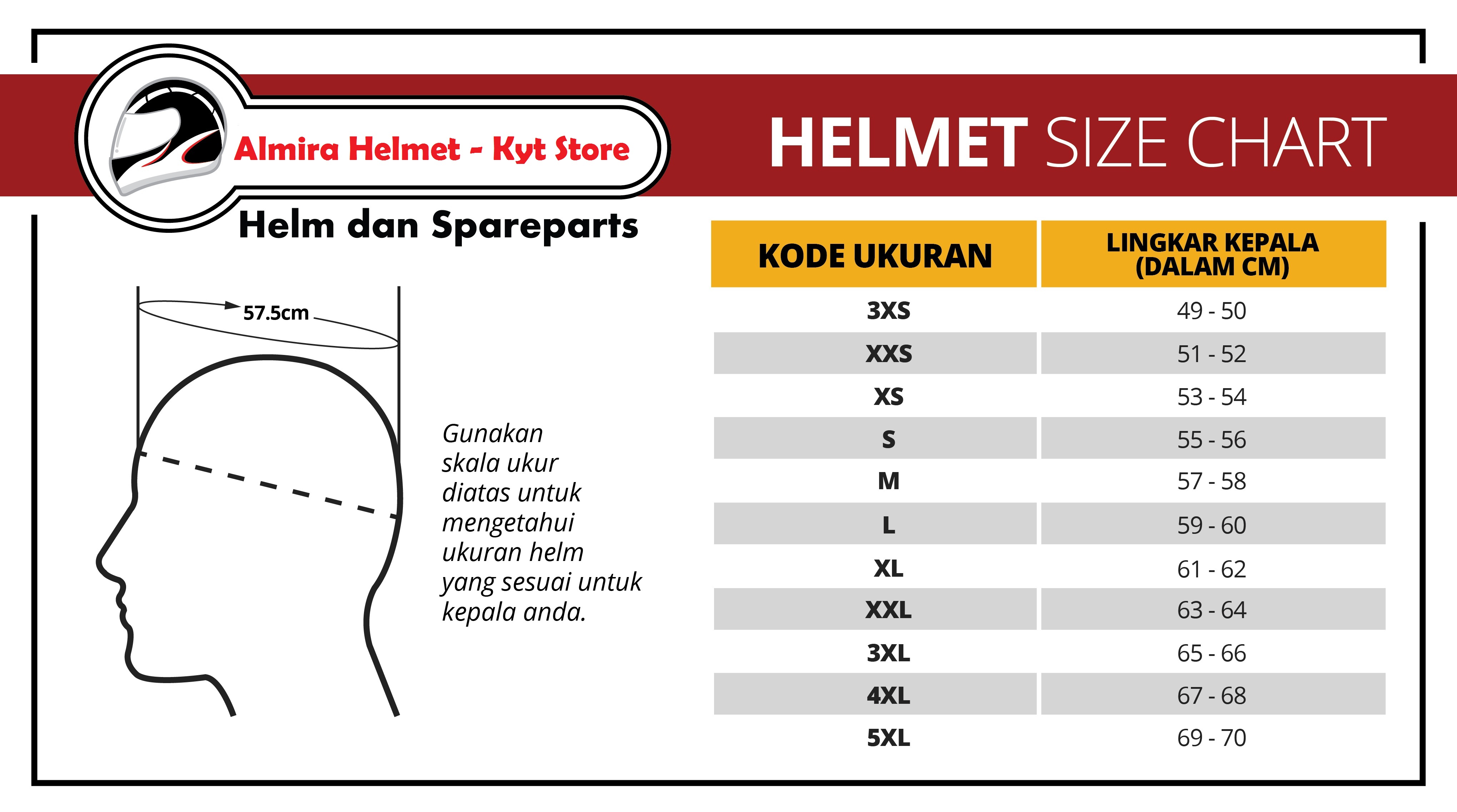 Almira Helmet - Kyt Store

Helm dan Spareparts

HELMET SIZE CHART

57.5cm

Gunakan skala ukur diatas untuk mengetahui ukuran helm yang sesuai untuk kepala anda.

| KODE UKURAN | LINGKAR KEPALA (DALAM CM) |
|---|---|
| 3XS | 49 - 50 |
| XXS | 51 - 52 |
| XS | 53 - 54 |
| S | 55 - 56 |
| M | 57 - 58 |
| L | 59 - 60 |
| XL | 61 - 62 |
| XXL | 63 - 64 |
| 3XL | 65 - 66 |
| 4XL | 67 - 68 |
| 5XL | 69 - 70 |